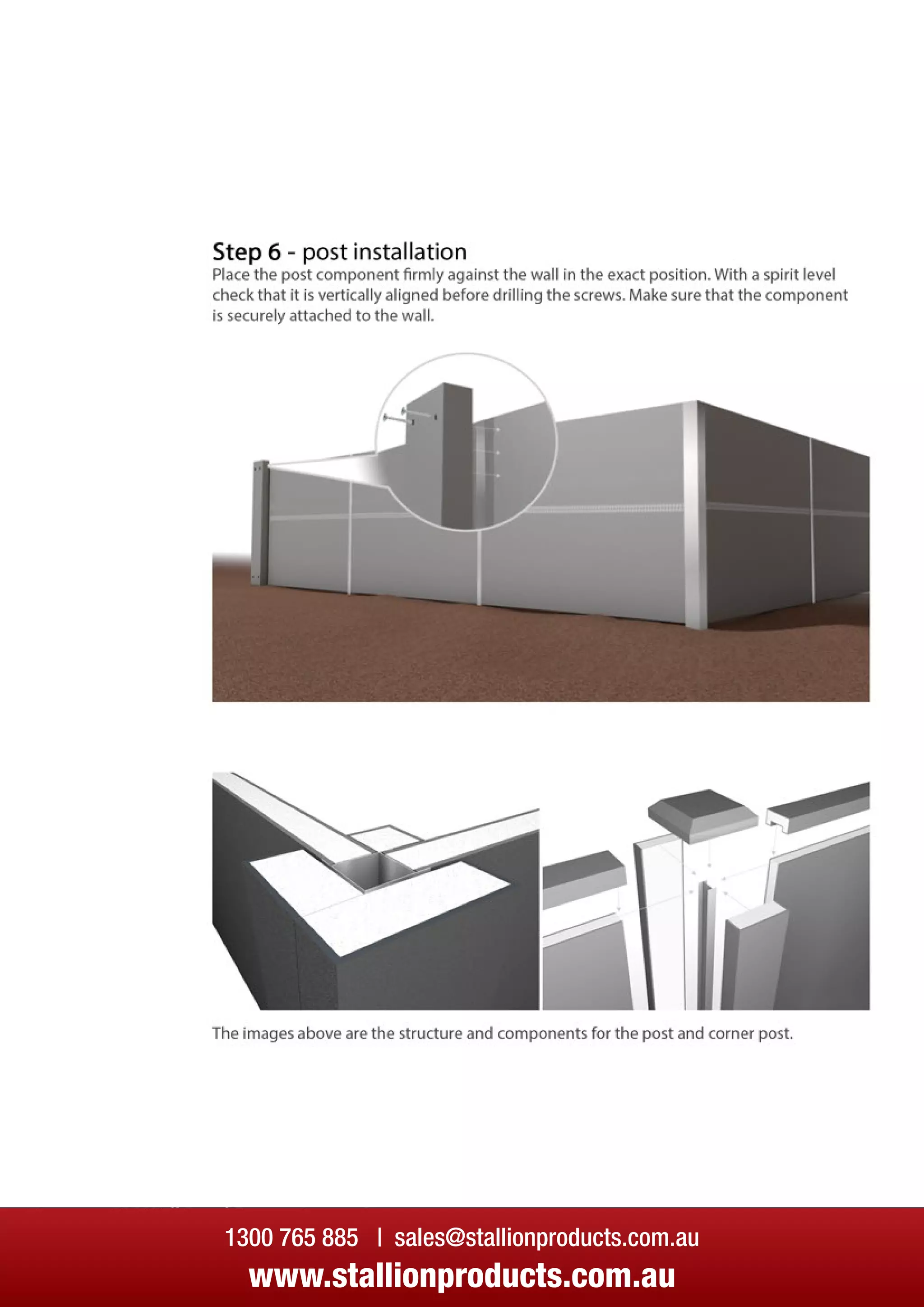 Step 6 - post installation

Place the post component firmly against the wall in the exact position. With a spirit level check that it is vertically aligned before drilling the screws. Make sure that the component is securely attached to the wall.

The images above are the structure and components for the post and corner post.

1300 765 885 | sales@stallionproducts.com.au

www.stallionproducts.com.au